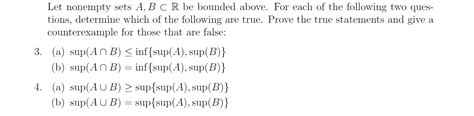 Let nonempty sets $A, B \subset \mathbb{R}$ be bounded above. For each of the following two questions, determine which of the following are true. Prove the true statements and give a counterexample for those that are false:

3. (a) $\sup(A \cap B) \leq \inf\{\sup(A), \sup(B)\}$
(b) $\sup(A \cap B) = \inf\{\sup(A), \sup(B)\}$

4. (a) $\sup(A \cup B) \geq \sup\{\sup(A), \sup(B)\}$
(b) $\sup(A \cup B) = \sup\{\sup(A), \sup(B)\}$